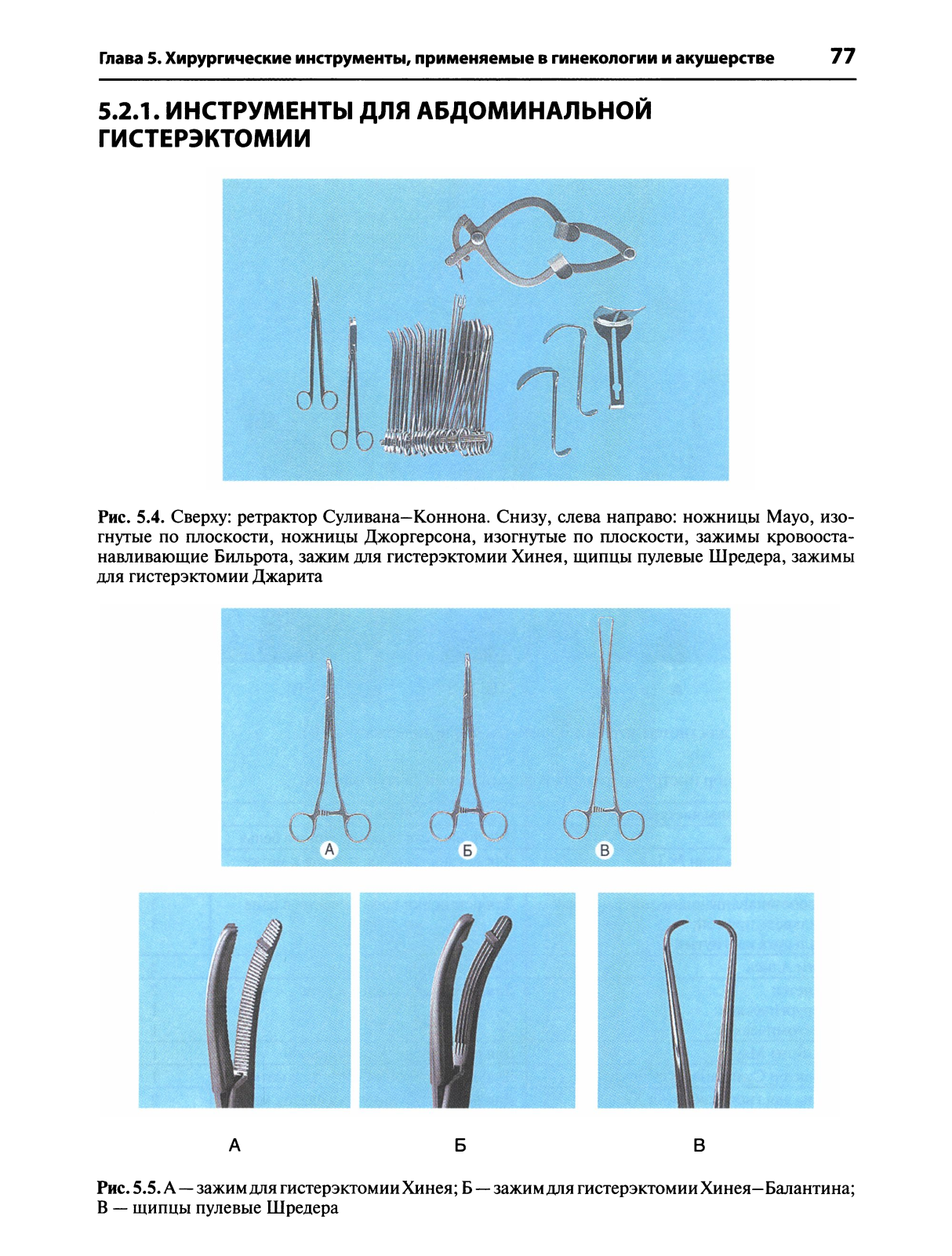 Глава 5. Хирургические инструменты, применяемые в гинекологии и акушерстве 77

5.2.1. ИНСТРУМЕНТЫ ДЛЯ АБДОМИНАЛЬНОЙ ГИСТЕРЭКТОМИИ

Рис. 5.4. Сверху: ретрактор Суливана–Коннона. Снизу, слева направо: ножницы Мауо, изогнутые по плоскости, ножницы Джоргерсона, изогнутые по плоскости, зажимы кровоостанавливающие Бильрота, зажим для гистерэктомии Хинея, щипцы пулевые Шредера, зажимы для гистерэктомии Джарита

А

Б

В

А

Б

В

Рис. 5.5. А — зажим для гистерэктомии Хинея; Б — зажим для гистерэктомии Хинея–Балантина; В — щипцы пулевые Шредера